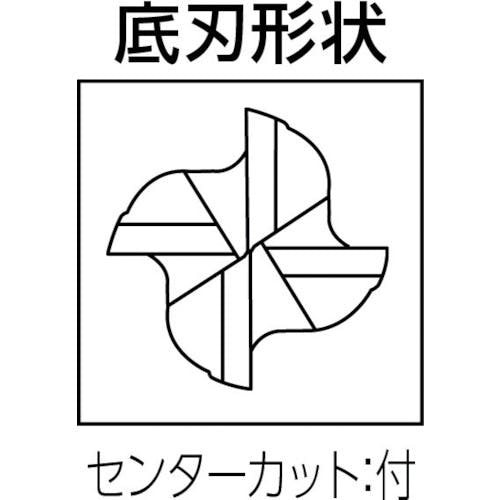 底刃形状

センターカット:付